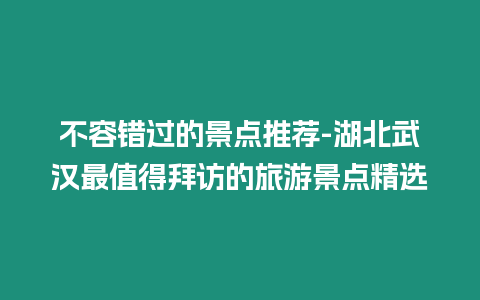 不容错过的景点推荐-湖北武汉最值得拜访的旅游景点精选